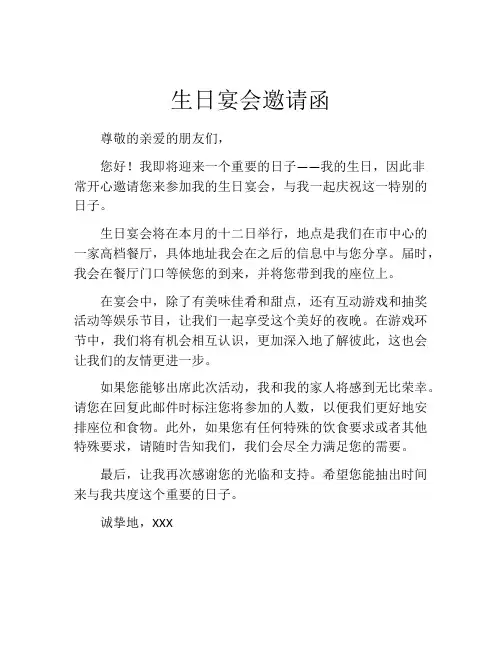 生日宴会邀请函

尊敬的亲爱的朋友们，

您好！我即将迎来一个重要的日子——我的生日，因此非常开心邀请您来参加我的生日宴会，与我一起庆祝这一特别的日子。

生日宴会将在本月的十二日举行，地点是我们在市中心的一家高档餐厅，具体地址我会在之后的信息中与您分享。届时，我会在餐厅门口等候您的到来，并将您带到我的座位上。

在宴会中，除了有美味佳肴和甜点，还有互动游戏和抽奖活动等娱乐节目，让我们一起享受这个美好的夜晚。在游戏环节中，我们将有机会相互认识，更加深入地了解彼此，这也会让我们的友情更进一步。

如果您能够出席此次活动，我和我的家人将感到无比荣幸。请您在回复此邮件时标注您将参加的人数，以便我们更好地安排座位和食物。此外，如果您有任何特殊的饮食要求或者其他特殊要求，请随时告知我们，我们会尽全力满足您的需要。

最后，让我再次感谢您的光临和支持。希望您能抽出时间来与我共度这个重要的日子。

诚挚地，XXX